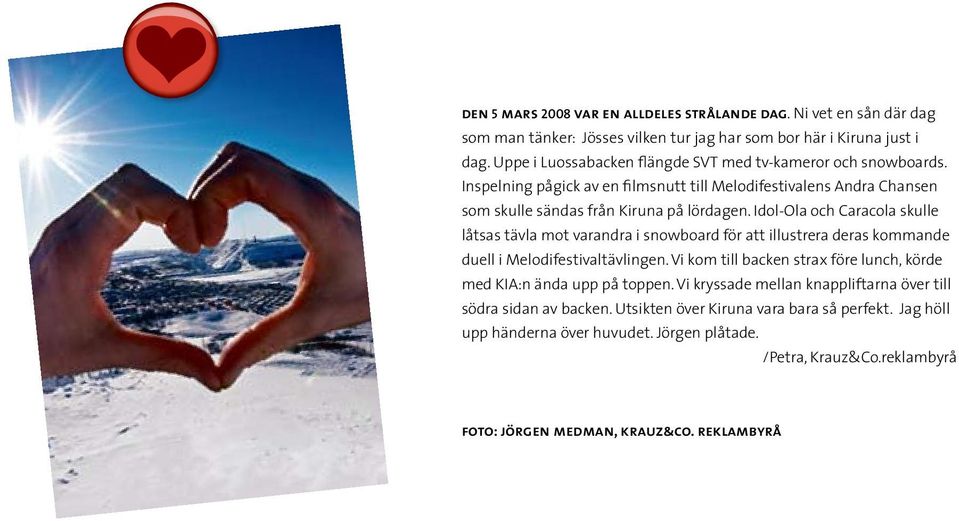 DEN 5 MARS 2008 VAR EN ALLDELES STRÅLANDE DAG. Ni vet en sån där dag som man tänker: Jösses vilken tur jag har som bor här i Kiruna just i dag. Uppe i Luossabacken flängde SVT med tv-kameror och snowboards. Inspelning pågick av en filmsnutt till Melodifestivalens Andra Chansen som skulle sändas från Kiruna på lördagen. Idol-Ola och Caracola skulle låtsas tävla mot varandra i snowboard för att illustrera deras kommande duell i Melodifestivaltävlingen. Vi kom till backen strax före lunch, körde med KIA:n ända upp på toppen. Vi kryssade mellan knappliftarna över till södra sidan av backen. Utsikten över Kiruna vara bara så perfekt. Jag höll upp händerna över huvudet. Jörgen plåtade.

/Petra, Krauz&Co.reklambyrå

FOTO: JÖRGEN MEDMAN, KRAUZ&CO. REKLAMBYRÅ